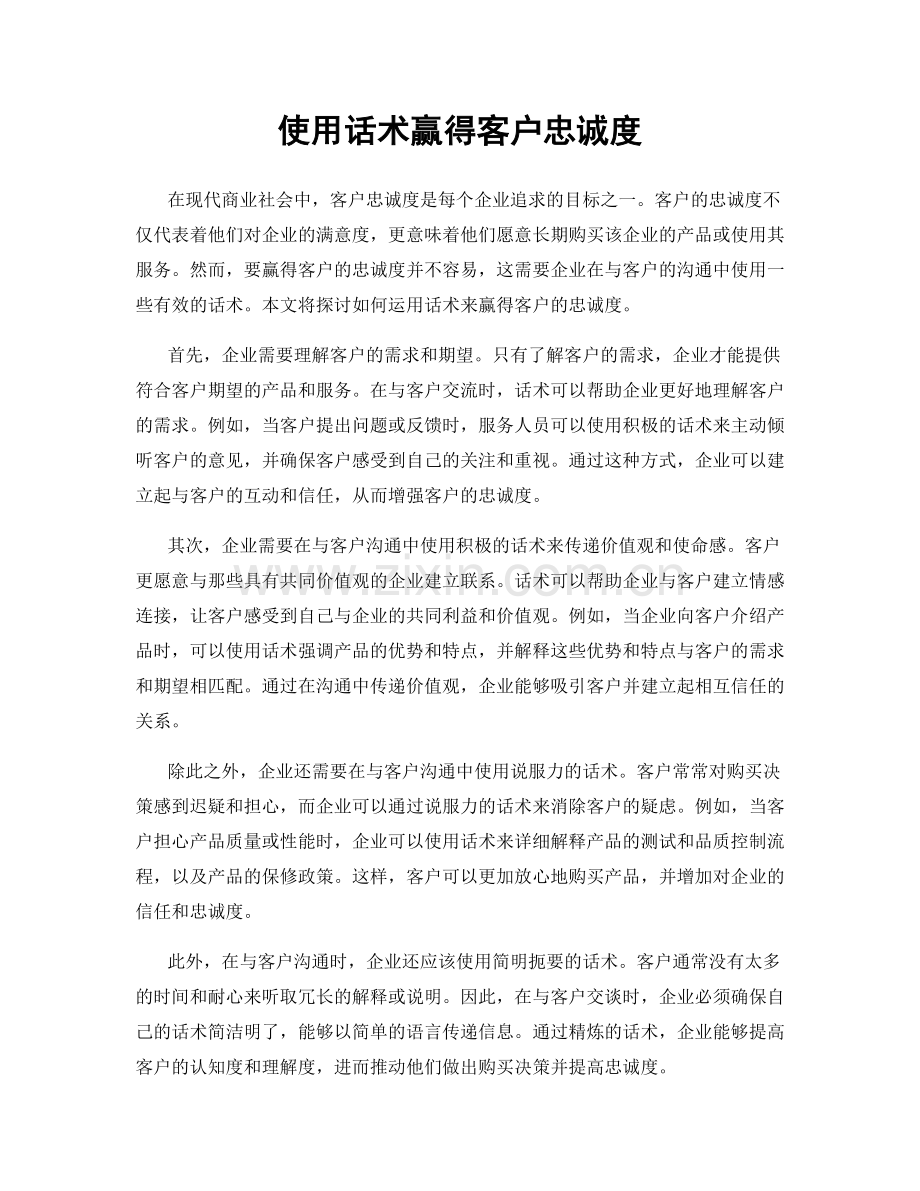 使用话术赢得客户忠诚度

在现代商业社会中，客户忠诚度是每个企业追求的目标之一。客户的忠诚度不仅代表着他们对企业的满意度，更意味着他们愿意长期购买该企业的产品或使用其服务。然而，要赢得客户的忠诚度并不容易，这需要企业在与客户的沟通中使用一些有效的话术。本文将探讨如何运用话术来赢得客户的忠诚度。

首先，企业需要理解客户的需求和期望。只有了解客户的需求，企业才能提供符合客户期望的产品和服务。在与客户交流时，话术可以帮助企业更好地理解客户的需求。例如，当客户提出问题或反馈时，服务人员可以使用积极的话术来主动倾听客户的意见，并确保客户感受到自己的关注和重视。通过这种方式，企业可以建立起与客户的互动和信任，从而增强客户的忠诚度。

其次，企业需要在与客户沟通中使用积极的话术来传递价值观和使命感。客户更愿意与那些具有共同价值观的企业建立联系。话术可以帮助企业与客户建立情感连接，让客户感受到自己与企业的共同利益和价值观。例如，当企业向客户介绍产品时，可以使用话术强调产品的优势和特点，并解释这些优势和特点与客户的需求和期望相匹配。通过在沟通中传递价值观，企业能够吸引客户并建立起相互信任的关系。

除此之外，企业还需要在与客户沟通中使用说服力的话术。客户常常对购买决策感到迟疑和担心，而企业可以通过说服力的话术来消除客户的疑虑。例如，当客户担心产品质量或性能时，企业可以使用话术来详细解释产品的测试和品质控制流程，以及产品的保修政策。这样，客户可以更加放心地购买产品，并增加对企业的信任和忠诚度。

此外，在与客户沟通时，企业还应该使用简明扼要的话术。客户通常没有太多的时间和耐心来听取冗长的解释或说明。因此，在与客户交谈时，企业必须确保自己的话术简洁明了，能够以简单的语言传递信息。通过精炼的话术，企业能够提高客户的认知度和理解度，进而推动他们做出购买决策并提高忠诚度。

www.zixin.com.cn